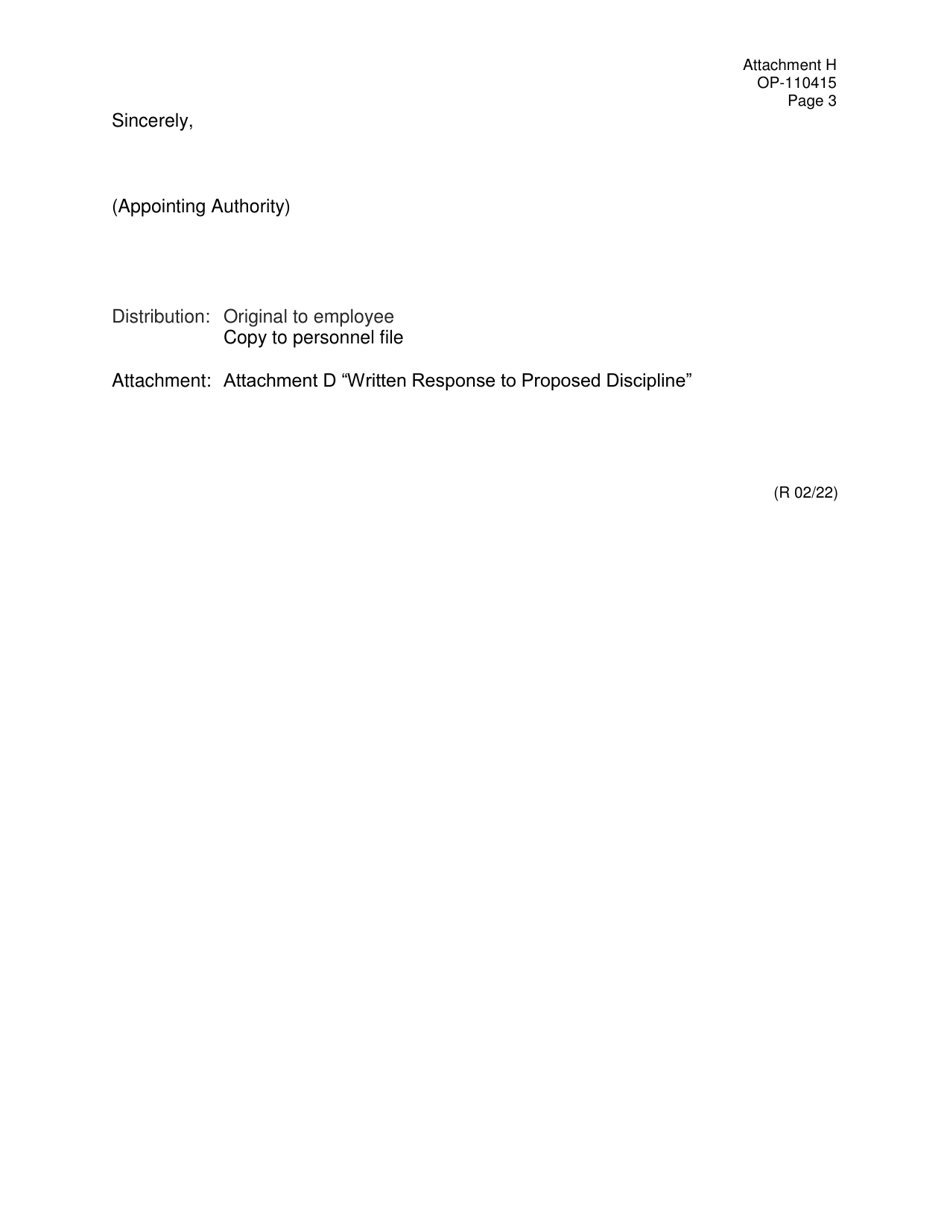 Attachment H
OP-110415
Page 3

Sincerely,

(Appointing Authority)

Distribution: Original to employee
Copy to personnel file

Attachment: Attachment D “Written Response to Proposed Discipline”

(R 02/22)